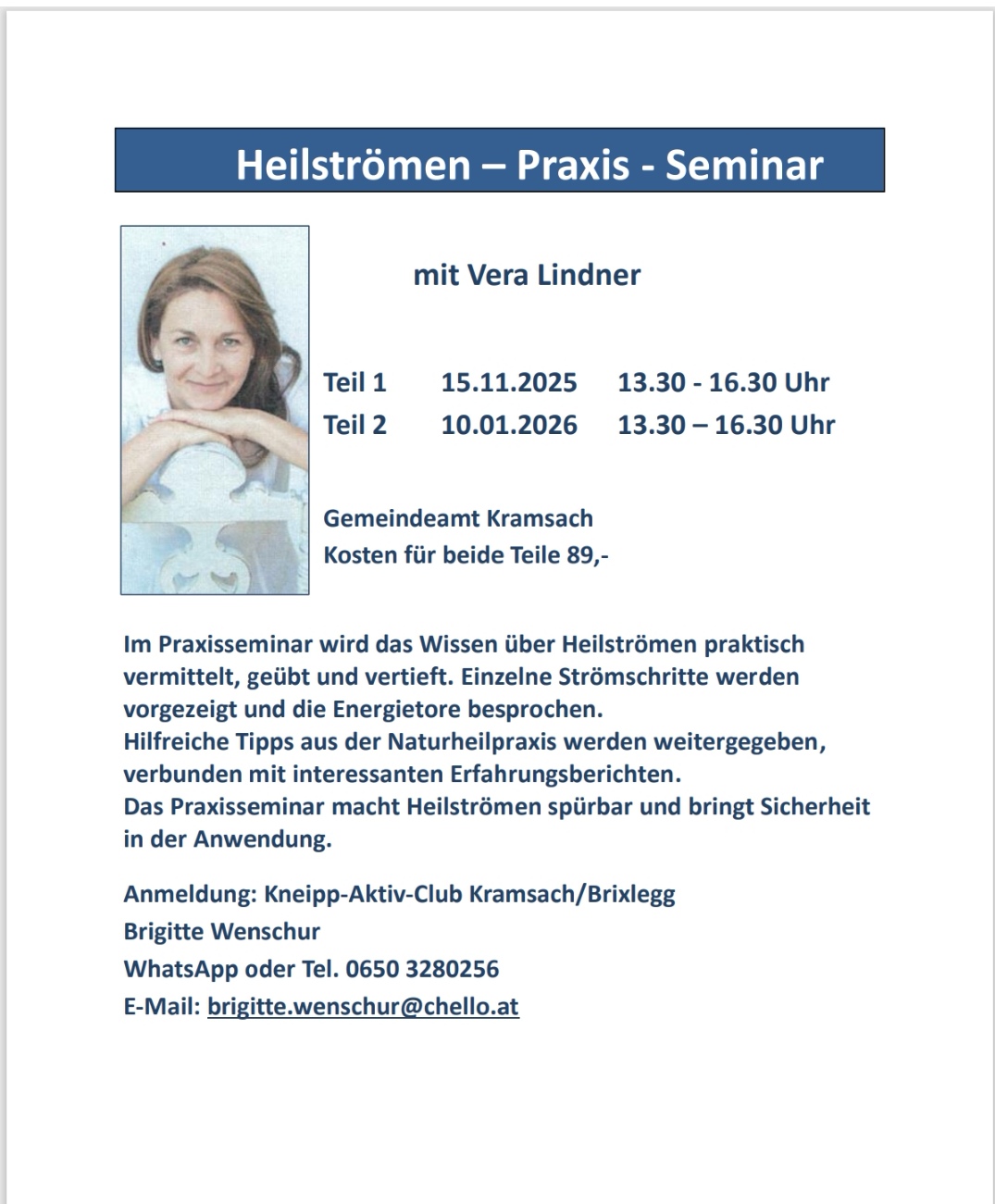 Heilströmen – Praxis - Seminar

mit Vera Lindner

Teil 1 15.11.2025 13.30 - 16.30 Uhr
Teil 2 10.01.2026 13.30 – 16.30 Uhr

Gemeindeamt Kramsach
Kosten für beide Teile 89,-

Im Praxisseminar wird das Wissen über Heilströmen praktisch vermittelt, geübt und vertieft. Einzelne Strömschritte werden vorgezeigt und die Energietore besprochen.
Hilfreiche Tipps aus der Naturheilpraxis werden weitergegeben, verbunden mit interessanten Erfahrungsberichten.
Das Praxisseminar macht Heilströmen spürbar und bringt Sicherheit in der Anwendung.

Anmeldung: Kneipp-Aktiv-Club Kramsach/Brixlegg
Brigitte Wenschur
WhatsApp oder Tel. 0650 3280256
E-Mail: brigitte.wenschur@chello.at